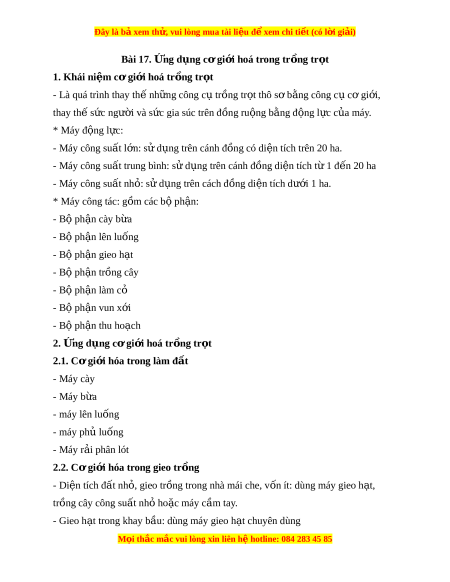 Đây là bả xem thử, vui lòng mua tài liệu để xem chi tiết (có lời giải)

Bài 17. Ứng dụng cơ giới hoá trong trồng trọt

1. Khái niệm cơ giới hoá trồng trọt

- Là quá trình thay thế những công cụ trồng trọt thô sơ bằng công cụ cơ giới, thay thế sức người và sức gia súc trên đồng ruộng bằng động lực của máy.

* Máy động lực:

- Máy công suất lớn: sử dụng trên cánh đồng có diện tích trên 20 ha.

- Máy công suất trung bình: sử dụng trên cánh đồng diện tích từ 1 đến 20 ha

- Máy công suất nhỏ: sử dụng trên cách đồng diện tích dưới 1 ha.

* Máy công tác: gồm các bộ phận:

- Bộ phận cày bừa

- Bộ phận lên luống

- Bộ phận gieo hạt

- Bộ phận trồng cây

- Bộ phận làm cỏ

- Bộ phận vun xới

- Bộ phận thu hoạch

2. Ứng dụng cơ giới hoá trồng trọt

2.1. Cơ giới hóa trong làm đất

- Máy cày

- Máy bừa

- máy lên luống

- máy phủ luống

- Máy rải phân lót

2.2. Cơ giới hóa trong gieo trồng

- Diện tích đất nhỏ, gieo trồng trong nhà mái che, vốn ít: dùng máy gieo hạt, trồng cây công suất nhỏ hoặc máy cầm tay.

- Gieo hạt trong khay bầu: dùng máy gieo hạt chuyên dùng

Mọi thắc mắc vui lòng xin liên hệ hotline: 084 283 45 85